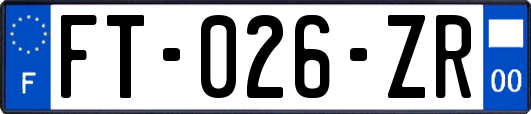 F

FT-026-ZR

00